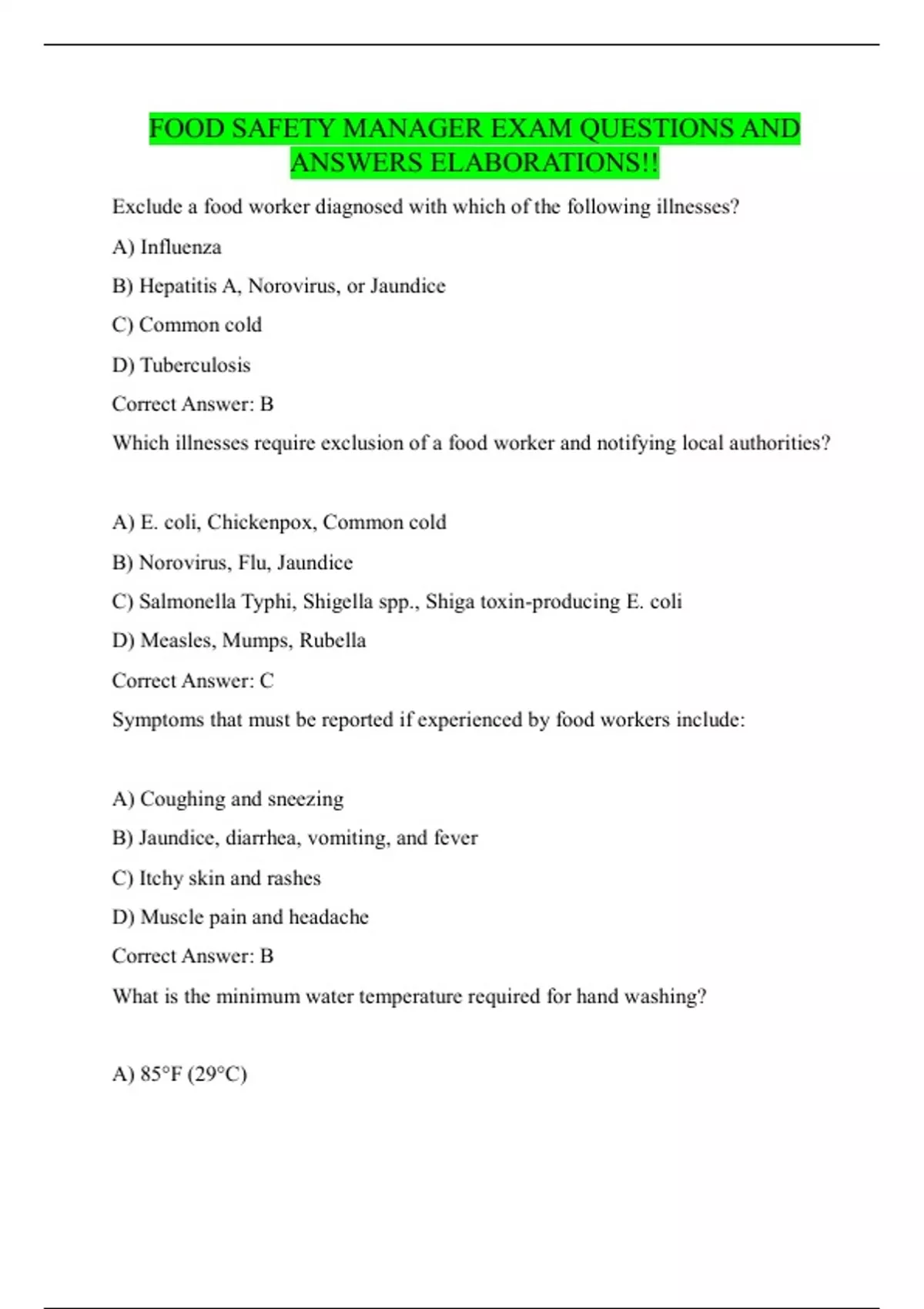 FOOD SAFETY MANAGER EXAM QUESTIONS AND ANSWERS ELABORATIONS!!

Exclude a food worker diagnosed with which of the following illnesses?

A) Influenza

B) Hepatitis A, Norovirus, or Jaundice

C) Common cold

D) Tuberculosis

Correct Answer: B

Which illnesses require exclusion of a food worker and notifying local authorities?

A) E. coli, Chickenpox, Common cold

B) Norovirus, Flu, Jaundice

C) Salmonella Typhi, Shigella spp., Shiga toxin-producing E. coli

D) Measles, Mumps, Rubella

Correct Answer: C

Symptoms that must be reported if experienced by food workers include:

A) Coughing and sneezing

B) Jaundice, diarrhea, vomiting, and fever

C) Itchy skin and rashes

D) Muscle pain and headache

Correct Answer: B

What is the minimum water temperature required for hand washing?

A) 85°F (29°C)